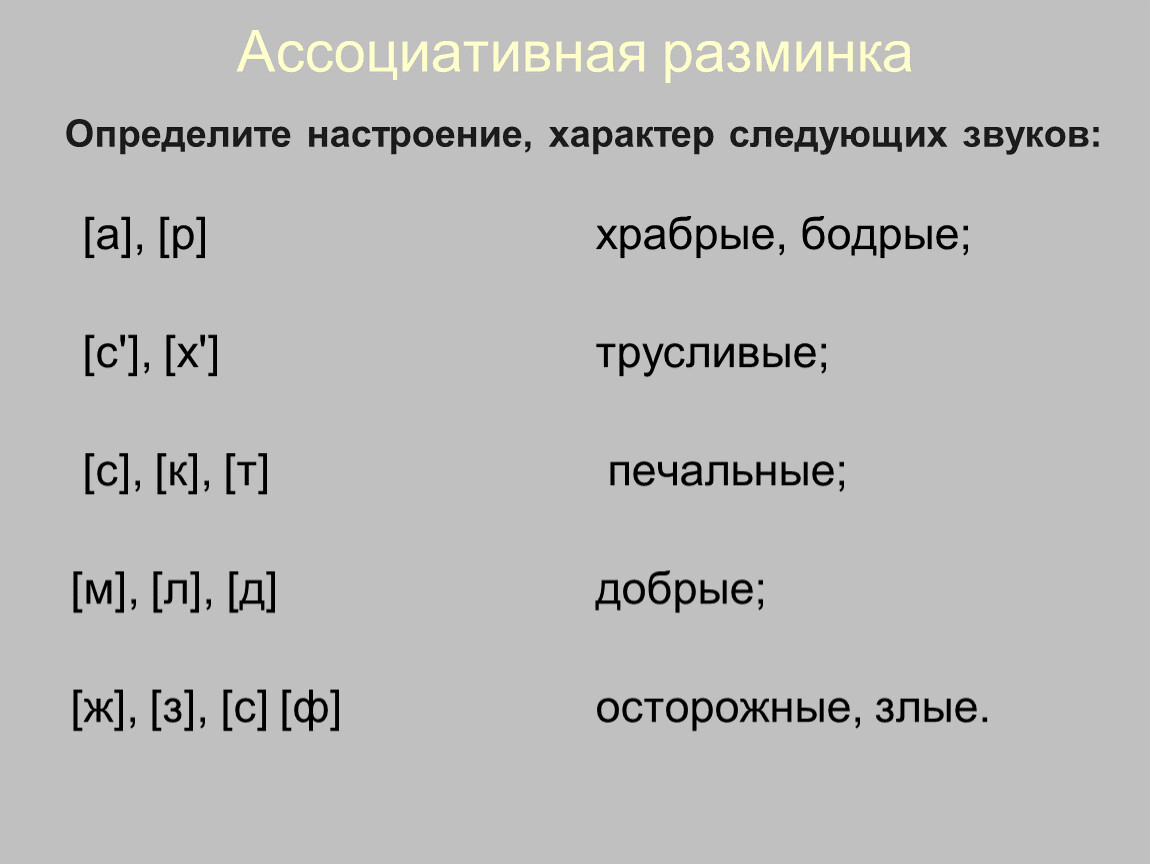 Ассоциативная разминка

Определите настроение, характер следующих звуков:

[а], [р]

[с'], [х']

[с], [к], [т]

[м], [л], [д]

[ж], [з], [с] [ф]

храбрые, бодрые;

трусливые;

печальные;

добрые;

осторожные, злые.